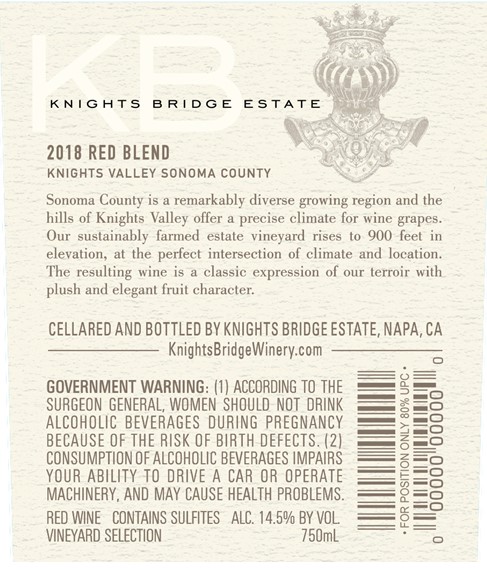 KB

KNIGHTS BRIDGE ESTATE

2018 RED BLEND

KNIGHTS VALLEY SONOMA COUNTY

Sonoma County is a remarkably diverse growing region and the hills of Knights Valley offer a precise climate for wine grapes. Our sustainably farmed estate vineyard rises to 900 feet in elevation, at the perfect intersection of climate and location. The resulting wine is a classic expression of our terroir with plush and elegant fruit character.

CELLARED AND BOTTLED BY KNIGHTS BRIDGE ESTATE, NAPA, CA

KnightsBridgeWinery.com

GOVERNMENT WARNING: (1) ACCORDING TO THE SURGEON GENERAL, WOMEN SHOULD NOT DRINK ALCOHOLIC BEVERAGES DURING PREGNANCY BECAUSE OF THE RISK OF BIRTH DEFECTS. (2) CONSUMPTION OF ALCOHOLIC BEVERAGES IMPAIRS YOUR ABILITY TO DRIVE A CAR OR OPERATE MACHINERY, AND MAY CAUSE HEALTH PROBLEMS.

RED WINE CONTAINS SULFITES ALC. 14.5% BY VOL.
VINEYARD SELECTION 750mL

• FOR POSITION ONLY 80% UPC •

0 00000 00000 0